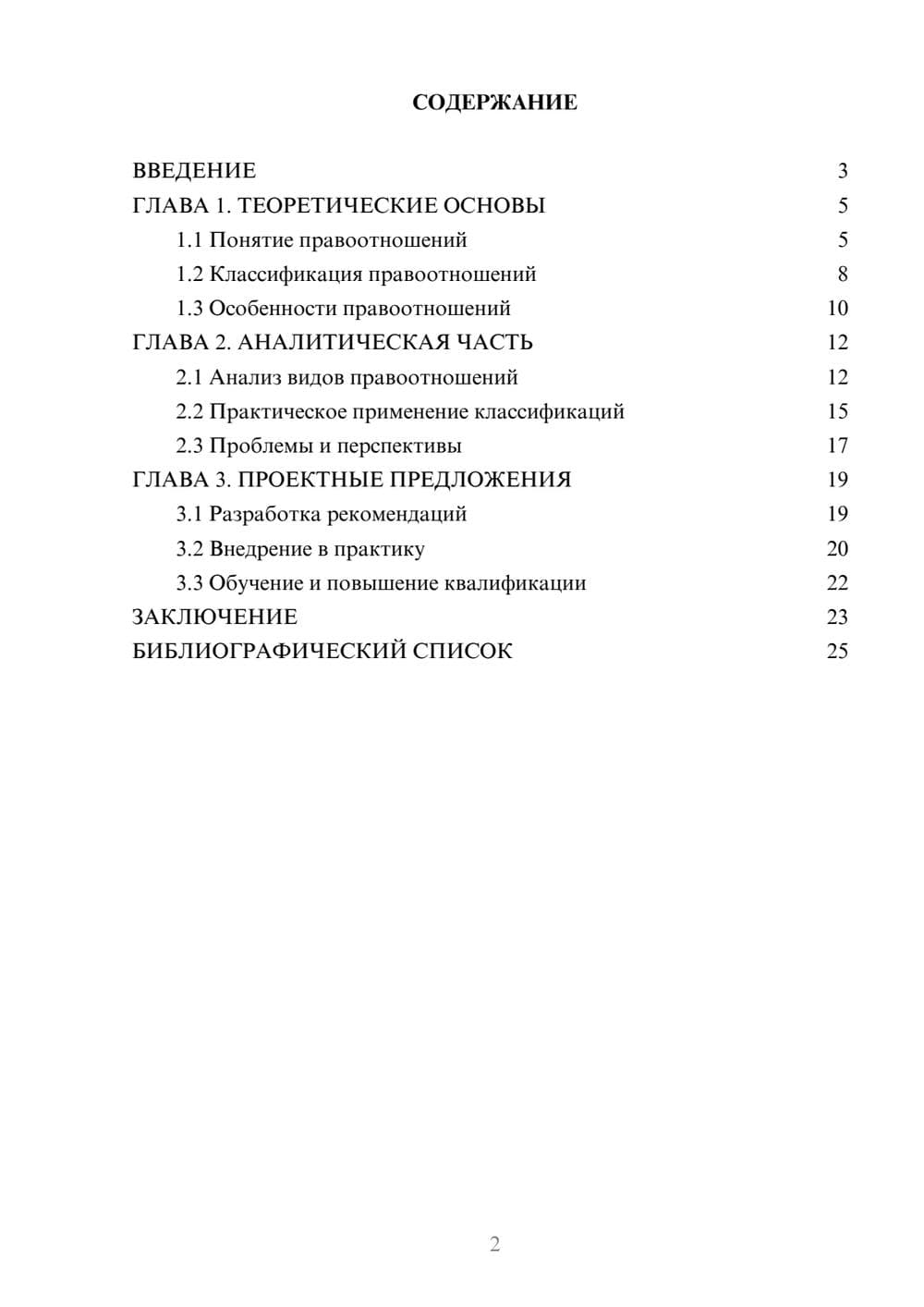 СОДЕРЖАНИЕ

ВВЕДЕНИЕ 3
ГЛАВА 1. ТЕОРЕТИЧЕСКИЕ ОСНОВЫ 5
1.1 Понятие правоотношений 5
1.2 Классификация правоотношений 8
1.3 Особенности правоотношений 10
ГЛАВА 2. АНАЛИТИЧЕСКАЯ ЧАСТЬ 12
2.1 Анализ видов правоотношений 12
2.2 Практическое применение классификаций 15
2.3 Проблемы и перспективы 17
ГЛАВА 3. ПРОЕКТНЫЕ ПРЕДЛОЖЕНИЯ 19
3.1 Разработка рекомендаций 19
3.2 Внедрение в практику 20
3.3 Обучение и повышение квалификации 22
ЗАКЛЮЧЕНИЕ 23
БИБЛИОГРАФИЧЕСКИЙ СПИСОК 25

2